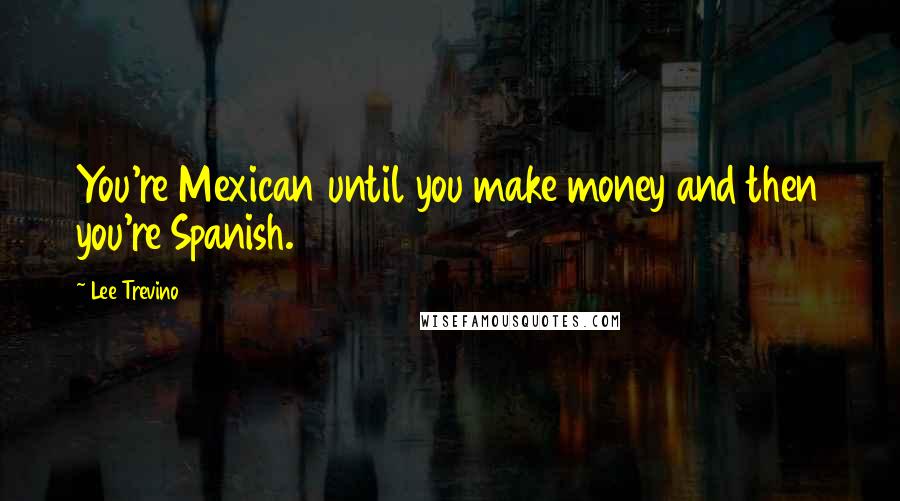 You're Mexican until you make money and then you're Spanish.

~ Lee Trevino

WISEFAMOUSQUOTES.COM